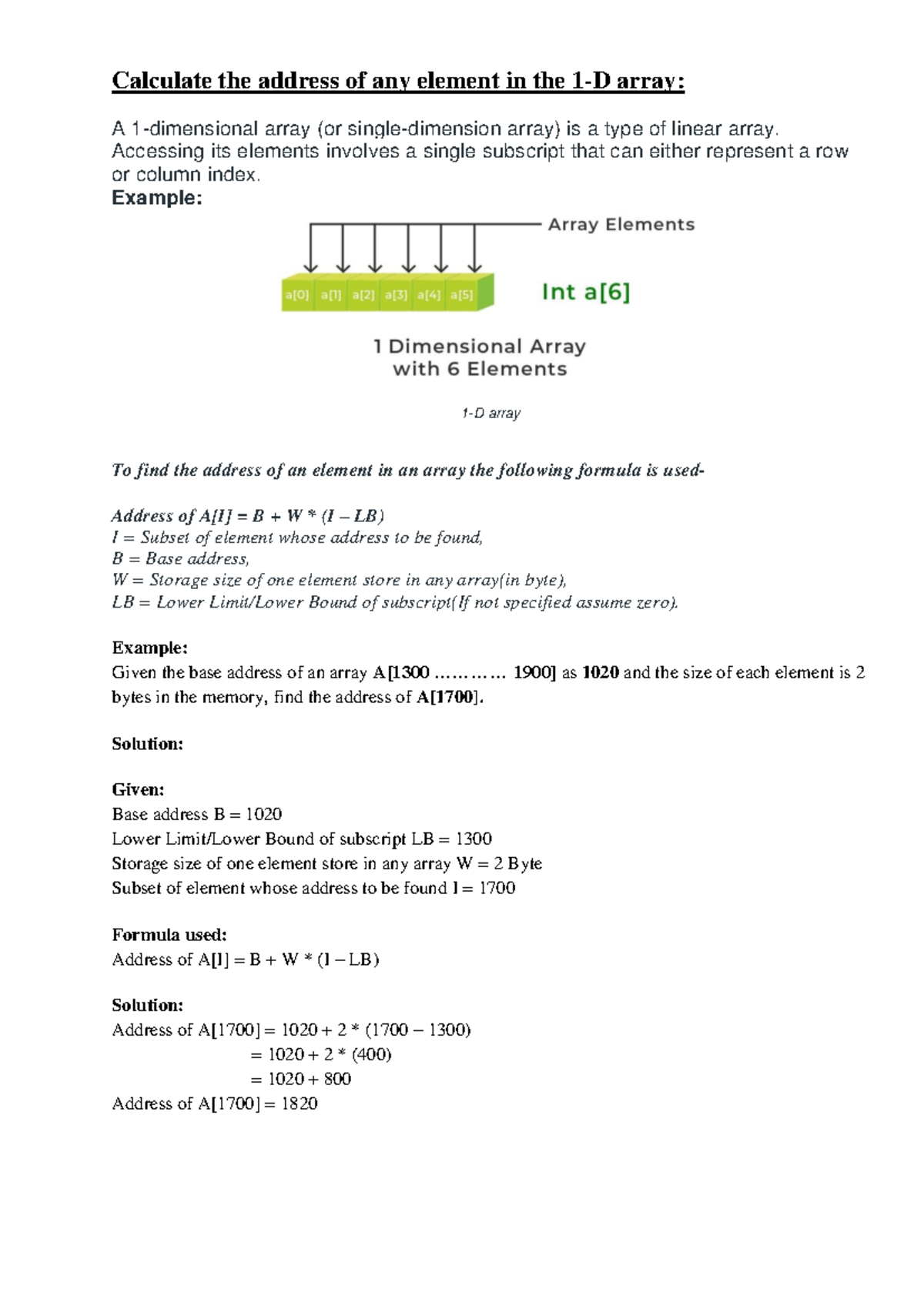 Calculate the address of any element in the 1-D array:

A 1-dimensional array (or single-dimension array) is a type of linear array. Accessing its elements involves a single subscript that can either represent a row or column index.
Example:

Array Elements

a[0] a[1] a[2] a[3] a[4] a[5]

Int a[6]

1 Dimensional Array with 6 Elements

1-D array

To find the address of an element in an array the following formula is used-

Address of A[I] = B + W * (I – LB)
I = Subset of element whose address to be found,
B = Base address,
W = Storage size of one element store in any array(in byte),
LB = Lower Limit/Lower Bound of subscript(If not specified assume zero).

Example:
Given the base address of an array A[1300 ………… 1900] as 1020 and the size of each element is 2 bytes in the memory, find the address of A[1700].

Solution:

Given:
Base address B = 1020
Lower Limit/Lower Bound of subscript LB = 1300
Storage size of one element store in any array W = 2 Byte
Subset of element whose address to be found I = 1700

Formula used:
Address of A[I] = B + W * (I – LB)

Solution:
Address of A[1700] = 1020 + 2 * (1700 – 1300)
= 1020 + 2 * (400)
= 1020 + 800
Address of A[1700] = 1820